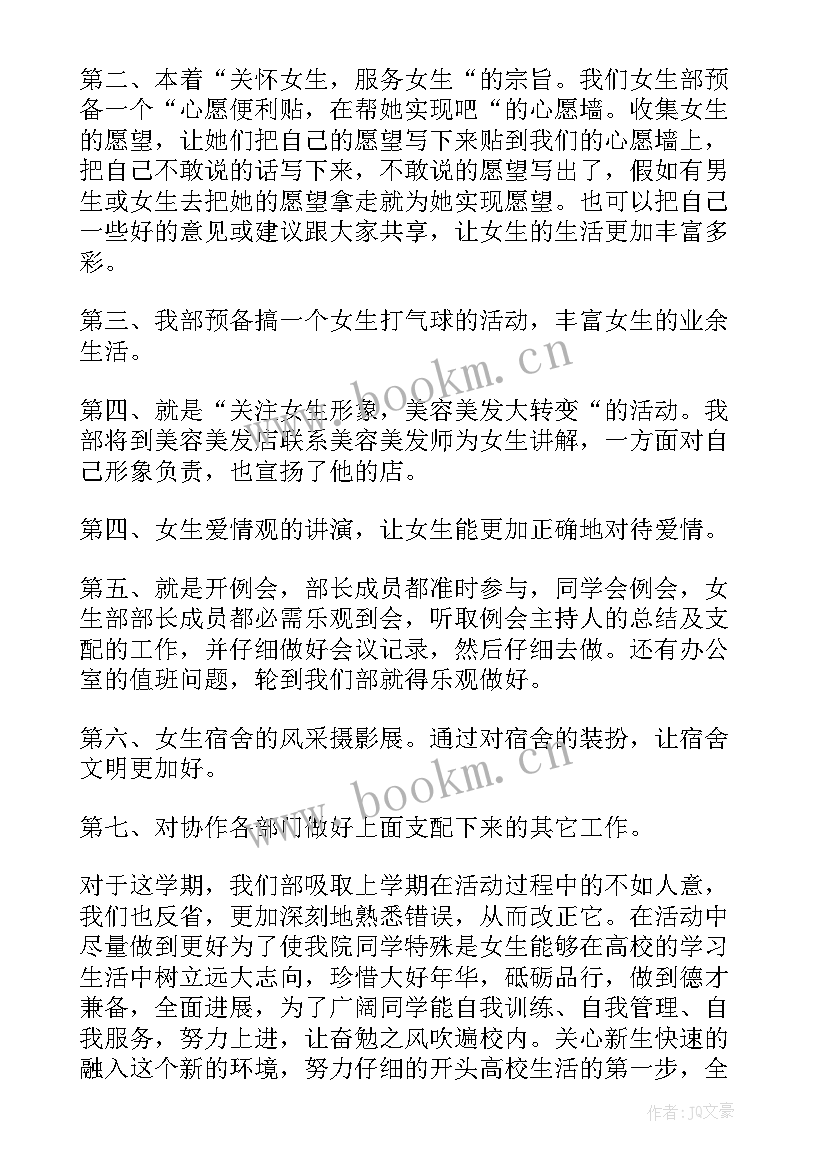 第二、本着“关怀女生，服务女生“的宗旨。我们女生部预备一个“心愿便利贴，在帮她实现吧“的心愿墙。收集女生的愿望，让她们把自己的愿望写下来贴到我们的心愿墙上，把自己不敢说的话写下来，不敢说的愿望写出了，假如有男生或女生去把她的愿望拿走就为她实现愿望。也可以把自己一些好的意见或建议跟大家共享，让女生的生活更加丰富多彩。

第三、我部预备搞一个女生打气球的活动，丰富女生的业余生活。

第四、就是“关注女生形象，美容美发大转变“的活动。我部将到美容美发店联系美容美发师为女生讲解，一方面对自己形象负责，也宣扬了他的店。

第四、女生爱情观的讲演，让女生能更加正确地对待爱情。

第五、就是开例会，部长成员都准时参与，同学会例会，女生部部长成员都必需乐观到会，听取例会主持人的总结及支配的工作，并仔细做好会议记录，然后仔细去做。还有办公室的值班问题，轮到我们部就得乐观做好。

第六、女生宿舍的风采摄影展。通过对宿舍的装扮，让宿舍文明更加好。

第七、对协作各部门做好上面支配下来的其它工作。

对于这学期，我们部吸取上学期在活动过程中的不如人意，我们也反省，更加深刻地熟悉错误，从而改正它。在活动中尽量做到更好为了使我院同学特殊是女生能够在高校的学习生活中树立远大志向，珍惜大好年华，砥砺品行，做到德才兼备，全面进展，为了广阔同学能自我训练、自我管理、自我服务，努力上进，让奋勉之风吹遍校内。关心新生快速的融入这个新的环境，努力仔细的开头高校生活的第一步，全

www.bookm.cn

www.bookm.cn

作者：JQ文豪